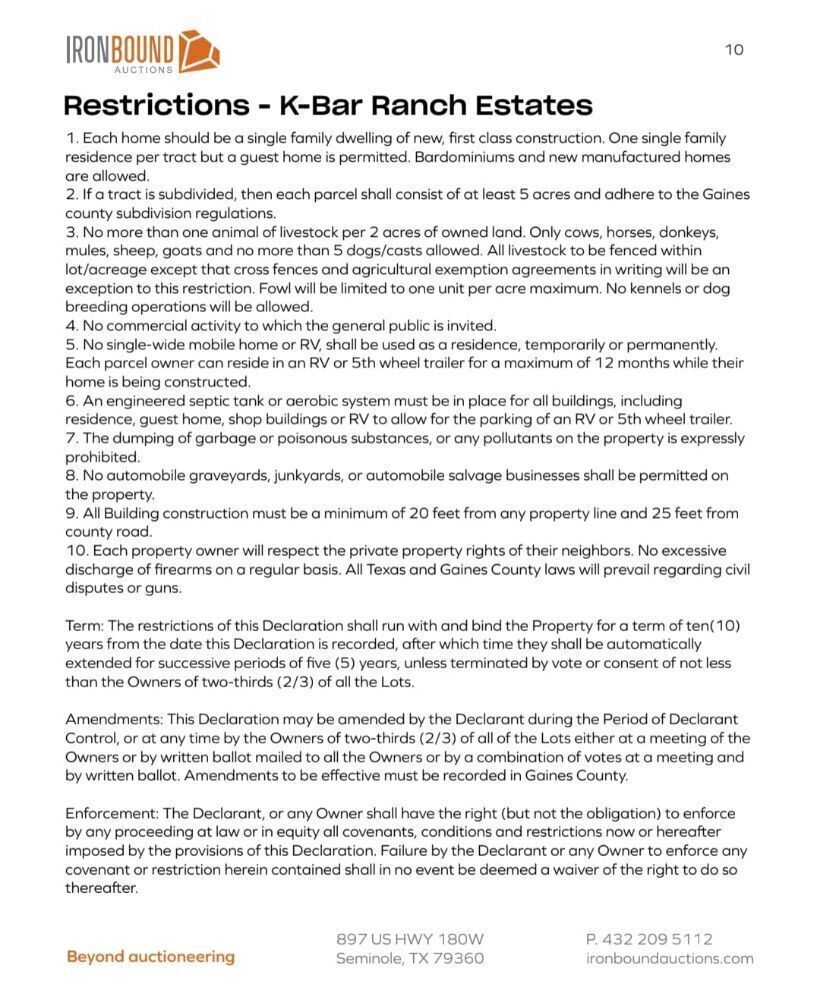 IRONBOUND AUCTIONS

10

Restrictions - K-Bar Ranch Estates

1. Each home should be a single family dwelling of new, first class construction. One single family residence per tract but a guest home is permitted. Bardominiums and new manufactured homes are allowed.
2. If a tract is subdivided, then each parcel shall consist of at least 5 acres and adhere to the Gaines county subdivision regulations.
3. No more than one animal of livestock per 2 acres of owned land. Only cows, horses, donkeys, mules, sheep, goats and no more than 5 dogs/casts allowed. All livestock to be fenced within lot/acreage except that cross fences and agricultural exemption agreements in writing will be an exception to this restriction. Fowl will be limited to one unit per acre maximum. No kennels or dog breeding operations will be allowed.
4. No commercial activity to which the general public is invited.
5. No single-wide mobile home or RV, shall be used as a residence, temporarily or permanently. Each parcel owner can reside in an RV or 5th wheel trailer for a maximum of 12 months while their home is being constructed.
6. An engineered septic tank or aerobic system must be in place for all buildings, including residence, guest home, shop buildings or RV to allow for the parking of an RV or 5th wheel trailer.
7. The dumping of garbage or poisonous substances, or any pollutants on the property is expressly prohibited.
8. No automobile graveyards, junkyards, or automobile salvage businesses shall be permitted on the property.
9. All Building construction must be a minimum of 20 feet from any property line and 25 feet from county road.
10. Each property owner will respect the private property rights of their neighbors. No excessive discharge of firearms on a regular basis. All Texas and Gaines County laws will prevail regarding civil disputes or guns.

Term: The restrictions of this Declaration shall run with and bind the Property for a term of ten(10) years from the date this Declaration is recorded, after which time they shall be automatically extended for successive periods of five (5) years, unless terminated by vote or consent of not less than the Owners of two-thirds (2/3) of all the Lots.

Amendments: This Declaration may be amended by the Declarant during the Period of Declarant Control, or at any time by the Owners of two-thirds (2/3) of all of the Lots either at a meeting of the Owners or by written ballot mailed to all the Owners or by a combination of votes at a meeting and by written ballot. Amendments to be effective must be recorded in Gaines County.

Enforcement: The Declarant, or any Owner shall have the right (but not the obligation) to enforce by any proceeding at law or in equity all covenants, conditions and restrictions now or hereafter imposed by the provisions of this Declaration. Failure by the Declarant or any Owner to enforce any covenant or restriction herein contained shall in no event be deemed a waiver of the right to do so thereafter.

Beyond auctioneering

897 US HWY 180W
Seminole, TX 79360

P. 432 209 5112
ironboundauctions.com